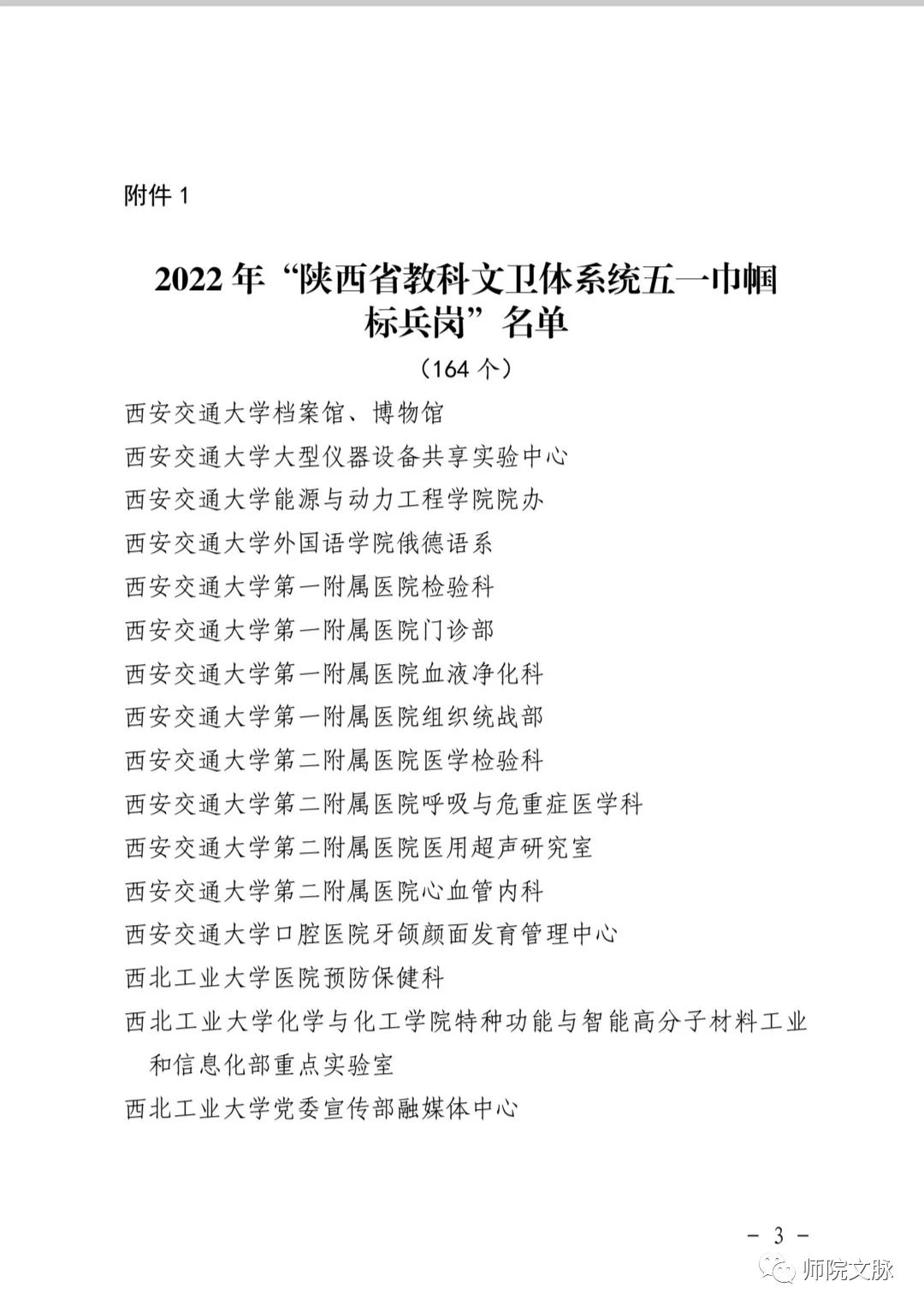 附件 1

2022 年“陕西省教科文卫体系统五一巾帼标兵岗”名单

（164 个）

西安交通大学档案馆、博物馆

西安交通大学大型仪器设备共享实验中心

西安交通大学能源与动力工程学院院办

西安交通大学外国语学院俄德语系

西安交通大学第一附属医院检验科

西安交通大学第一附属医院门诊部

西安交通大学第一附属医院血液净化科

西安交通大学第一附属医院组织统战部

西安交通大学第二附属医院医学检验科

西安交通大学第二附属医院呼吸与危重症医学科

西安交通大学第二附属医院医用超声研究室

西安交通大学第二附属医院心血管内科

西安交通大学口腔医院牙颌颜面发育管理中心

西北工业大学医院预防保健科

西北工业大学化学与化工学院特种功能与智能高分子材料工业和信息化部重点实验室

西北工业大学党委宣传部融媒体中心

－ 3 －

师院文脉